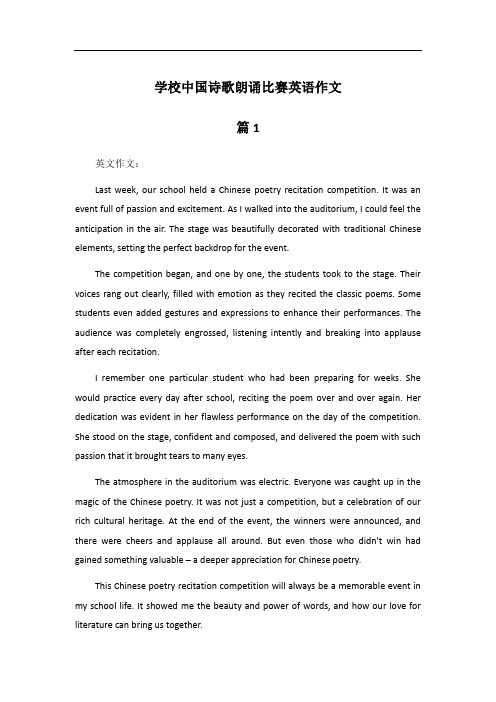 学校中国诗歌朗诵比赛英语作文

篇 1

英文作文：

Last week, our school held a Chinese poetry recitation competition. It was an event full of passion and excitement. As I walked into the auditorium, I could feel the anticipation in the air. The stage was beautifully decorated with traditional Chinese elements, setting the perfect backdrop for the event.

The competition began, and one by one, the students took to the stage. Their voices rang out clearly, filled with emotion as they recited the classic poems. Some students even added gestures and expressions to enhance their performances. The audience was completely engrossed, listening intently and breaking into applause after each recitation.

I remember one particular student who had been preparing for weeks. She would practice every day after school, reciting the poem over and over again. Her dedication was evident in her flawless performance on the day of the competition. She stood on the stage, confident and composed, and delivered the poem with such passion that it brought tears to many eyes.

The atmosphere in the auditorium was electric. Everyone was caught up in the magic of the Chinese poetry. It was not just a competition, but a celebration of our rich cultural heritage. At the end of the event, the winners were announced, and there were cheers and applause all around. But even those who didn't win had gained something valuable – a deeper appreciation for Chinese poetry.

This Chinese poetry recitation competition will always be a memorable event in my school life. It showed me the beauty and power of words, and how our love for literature can bring us together.